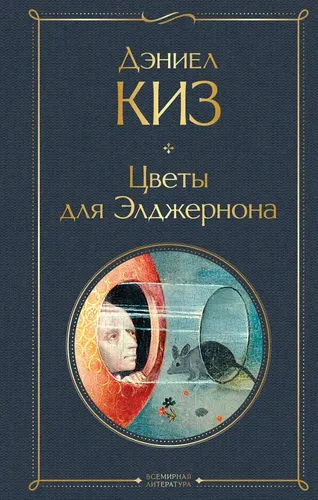 Дэниел
КИЗ

Цветы для Элджернона

ВСЕМИРНАЯ ЛИТЕРАТУРА